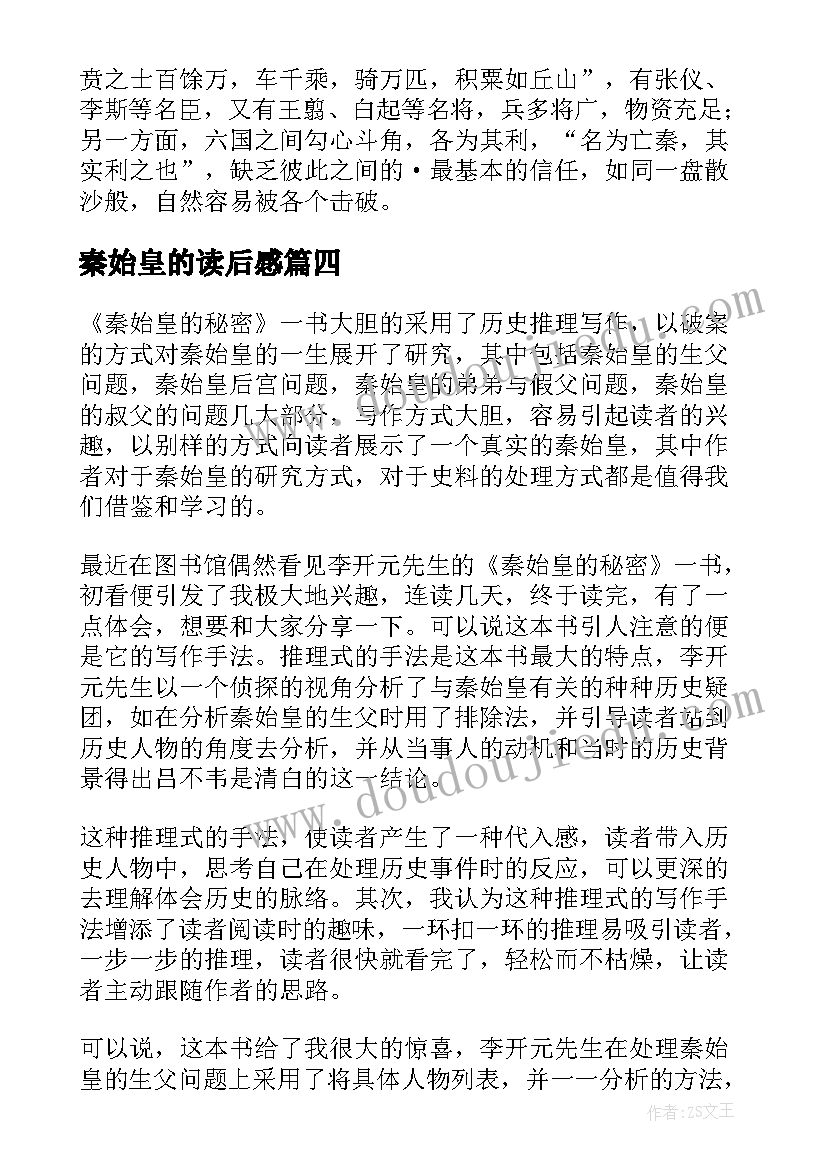 贲之士百馀万，车千乘，骑万匹，积粟如丘山”，有张仪、李斯等名臣，又有王翦、白起等名将，兵多将广，物资充足；另一方面，六国之间勾心斗角，各为其利，“名为亡秦，其实利之也”，缺乏彼此之间的·最基本的信任，如同一盘散沙般，自然容易被各个击破。

秦始皇的读后感篇四

《秦始皇的秘密》一书大胆的采用了历史推理写作，以破案的方式对秦始皇的一生展开了研究，其中包括秦始皇的生父问题，秦始皇后宫问题，秦始皇的弟弟与假父问题，秦始皇的叔父的问题几大部分，写作方式大胆，容易引起读者的兴趣，以别样的方式向读者展示了一个真实的秦始皇，其中作者对于秦始皇的研究方式，对于史料的处理方式都是值得我们借鉴和学习的。

最近在图书馆偶然看见李开元先生的《秦始皇的秘密》一书，初看便引发了我极大地兴趣，连读几天，终于读完，有了一点体会，想要和大家分享一下。可以说这本书引人注意的便是它的写作手法。推理式的手法是这本书最大的特点，李开元先生以一个侦探的视角分析了与秦始皇有关的种种历史疑团，如在分析秦始皇的生父时用了排除法，并引导读者站到历史人物的角度去分析，并从当事人的动机和当时的历史背景得出吕不韦是清白的这一结论。

这种推理式的手法，使读者产生了一种代入感，读者带入历史人物中，思考自己在处理历史事件时的反应，可以更深的去理解体会历史的脉络。其次，我认为这种推理式的写作手法增添了读者阅读时的趣味，一环扣一环的推理易吸引读者，一步一步的推理，读者很快就看完了，轻松而不枯燥，让读者主动跟随作者的思路。

可以说，这本书给了我很大的惊喜，李开元先生在处理秦始皇的生父问题上采用了将具体人物列表，并一一分析的方法，

www.doudoujiedu.com

作者：ZS文王